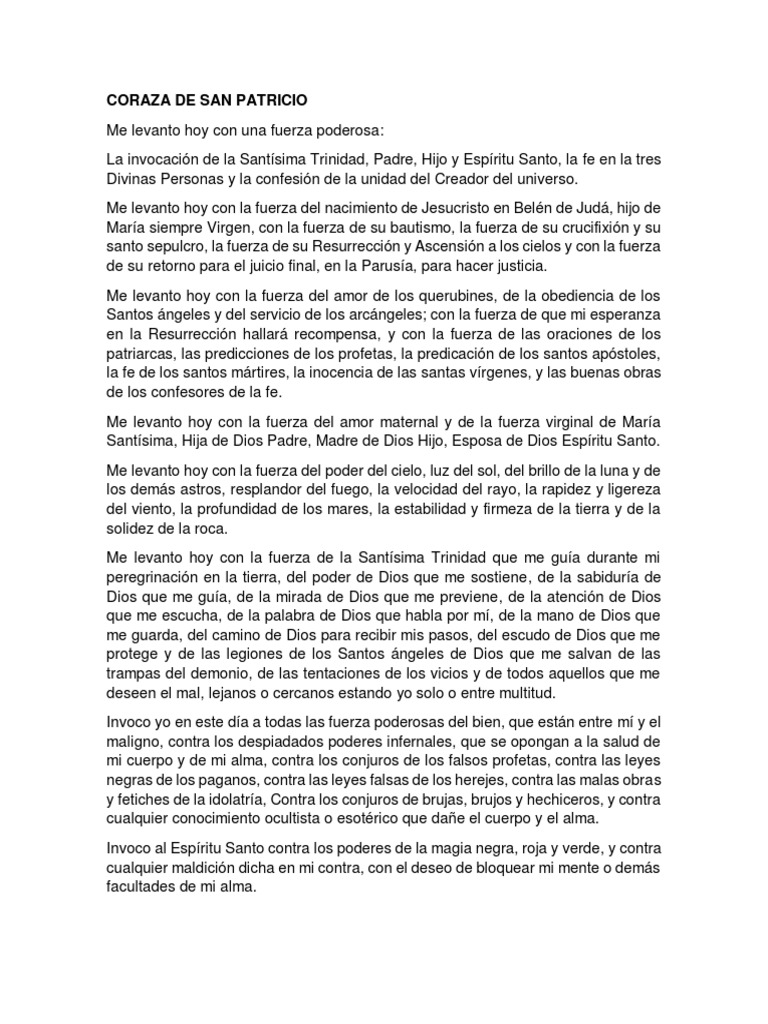 CORAZA DE SAN PATRICIO

Me levanto hoy con una fuerza poderosa:

La invocación de la Santísima Trinidad, Padre, Hijo y Espíritu Santo, la fe en la tres Divinas Personas y la confesión de la unidad del Creador del universo.

Me levanto hoy con la fuerza del nacimiento de Jesucristo en Belén de Judá, hijo de María siempre Virgen, con la fuerza de su bautismo, la fuerza de su crucifixión y su santo sepulcro, la fuerza de su Resurrección y Ascensión a los cielos y con la fuerza de su retorno para el juicio final, en la Parusía, para hacer justicia.

Me levanto hoy con la fuerza del amor de los querubines, de la obediencia de los Santos ángeles y del servicio de los arcángeles; con la fuerza de que mi esperanza en la Resurrección hallará recompensa, y con la fuerza de las oraciones de los patriarcas, las predicciones de los profetas, la predicación de los santos apóstoles, la fe de los santos mártires, la inocencia de las santas vírgenes, y las buenas obras de los confesores de la fe.

Me levanto hoy con la fuerza del amor maternal y de la fuerza virginal de María Santísima, Hija de Dios Padre, Madre de Dios Hijo, Esposa de Dios Espíritu Santo.

Me levanto hoy con la fuerza del poder del cielo, luz del sol, del brillo de la luna y de los demás astros, resplandor del fuego, la velocidad del rayo, la rapidez y ligereza del viento, la profundidad de los mares, la estabilidad y firmeza de la tierra y de la solidez de la roca.

Me levanto hoy con la fuerza de la Santísima Trinidad que me guía durante mi peregrinación en la tierra, del poder de Dios que me sostiene, de la sabiduría de Dios que me guía, de la mirada de Dios que me previene, de la atención de Dios que me escucha, de la palabra de Dios que habla por mí, de la mano de Dios que me guarda, del camino de Dios para recibir mis pasos, del escudo de Dios que me protege y de las legiones de los Santos ángeles de Dios que me salvan de las trampas del demonio, de las tentaciones de los vicios y de todos aquellos que me deseen el mal, lejanos o cercanos estando yo solo o entre multitud.

Invoco yo en este día a todas las fuerza poderosas del bien, que están entre mí y el maligno, contra los despiadados poderes infernales, que se opongan a la salud de mi cuerpo y de mi alma, contra los conjuros de los falsos profetas, contra las leyes negras de los paganos, contra las leyes falsas de los herejes, contra las malas obras y fetiches de la idolatría, Contra los conjuros de brujas, brujos y hechiceros, y contra cualquier conocimiento ocultista o esotérico que dañe el cuerpo y el alma.

Invoco al Espíritu Santo contra los poderes de la magia negra, roja y verde, y contra cualquier maldición dicha en mi contra, con el deseo de bloquear mi mente o demás facultades de mi alma.